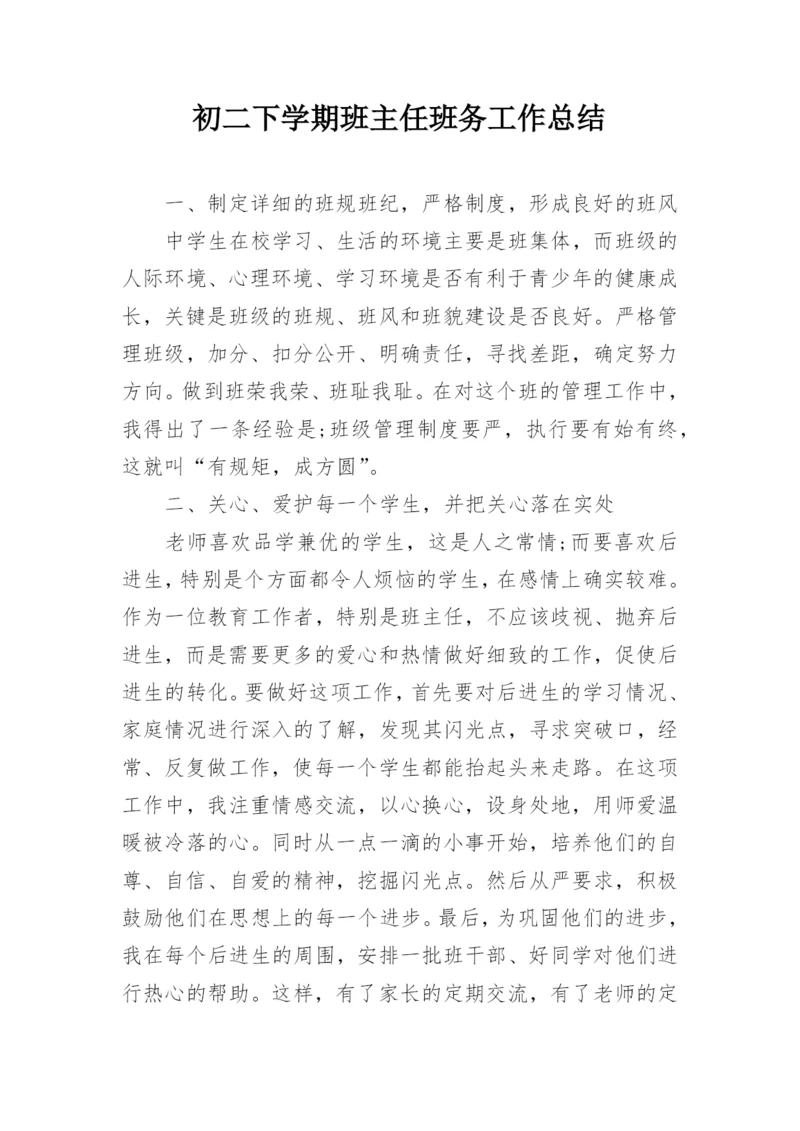 初二下学期班主任班务工作总结

一、制定详细的班规班纪，严格制度，形成良好的班风

中学生在校学习、生活的环境主要是班集体，而班级的人际环境、心理环境、学习环境是否有利于青少年的健康成长，关键是班级的班规、班风和班貌建设是否良好。严格管理班级，加分、扣分公开、明确责任，寻找差距，确定努力方向。做到班荣我荣、班耻我耻。在对这个班的管理工作中，我得出了一条经验是;班级管理制度要严，执行要有始有终，这就叫“有规矩，成方圆”。

二、关心、爱护每一个学生，并把关心落在实处

老师喜欢品学兼优的学生，这是人之常情;而要喜欢后进生，特别是个方面都令人烦恼的学生，在感情上确实较难。作为一位教育工作者，特别是班主任，不应该歧视、抛弃后进生，而是需要更多的爱心和热情做好细致的工作，促使后进生的转化。要做好这项工作，首先要对后进生的学习情况、家庭情况进行深入的了解，发现其闪光点，寻求突破口，经常、反复做工作，使每一个学生都能抬起头来走路。在这项工作中，我注重情感交流，以心换心，设身处地，用师爱温暖被冷落的心。同时从一点一滴的小事开始，培养他们的自尊、自信、自爱的精神，挖掘闪光点。然后从严要求，积极鼓励他们在思想上的每一个进步。最后，为巩固他们的进步，我在每个后进生的周围，安排一批班干部、好同学对他们进行热心的帮助。这样，有了家长的定期交流，有了老师的定